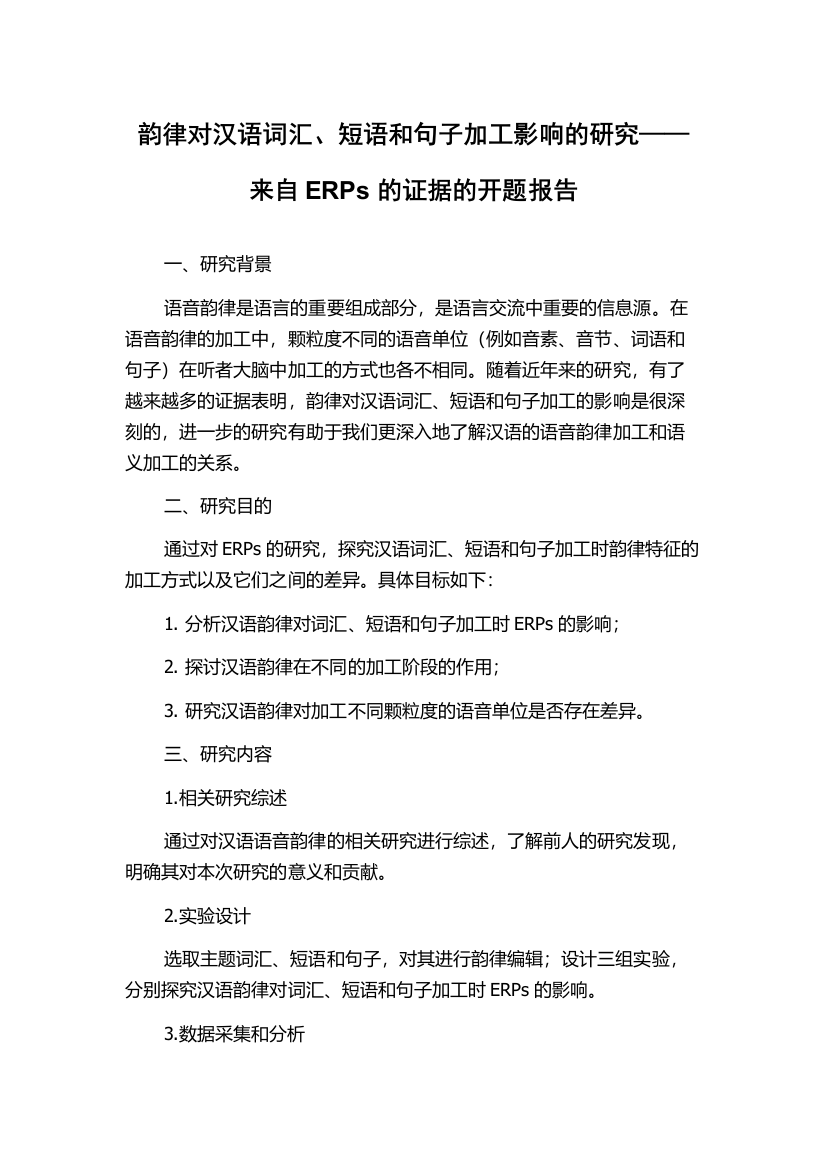 韵律对汉语词汇、短语和句子加工影响的研究——来自 ERPs 的证据的开题报告

一、研究背景

语音韵律是语言的重要组成部分，是语言交流中重要的信息源。在语音韵律的加工中，颗粒度不同的语音单位（例如音素、音节、词语和句子）在听者大脑中加工的方式也各不相同。随着近年来的研究，有了越来越多的证据表明，韵律对汉语词汇、短语和句子加工的影响是很深刻的，进一步的研究有助于我们更深入地了解汉语的语音韵律加工和语义加工的关系。

二、研究目的

通过对 ERPs 的研究，探究汉语词汇、短语和句子加工时韵律特征的加工方式以及它们之间的差异。具体目标如下：

1. 分析汉语韵律对词汇、短语和句子加工时 ERPs 的影响；

2. 探讨汉语韵律在不同的加工阶段的作用；

3. 研究汉语韵律对加工不同颗粒度的语音单位是否存在差异。

三、研究内容

1.相关研究综述

通过对汉语语音韵律的相关研究进行综述，了解前人的研究发现，明确其对本次研究的意义和贡献。

2.实验设计

选取主题词汇、短语和句子，对其进行韵律编辑；设计三组实验，分别探究汉语韵律对词汇、短语和句子加工时 ERPs 的影响。

3.数据采集和分析